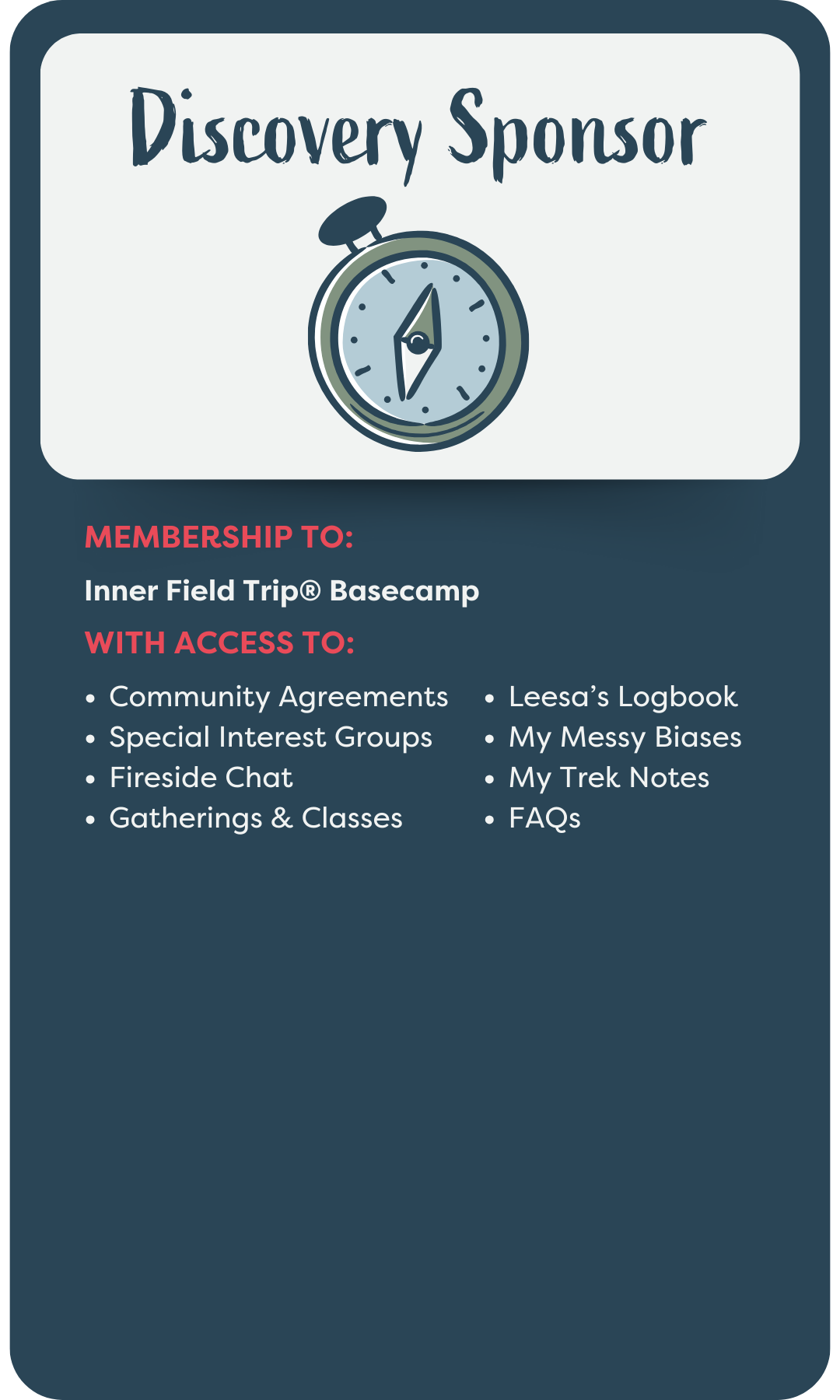 Discovery Sponsor

MEMBERSHIP TO:

Inner Field Trip® Basecamp

WITH ACCESS TO:

• Community Agreements
• Special Interest Groups
• Fireside Chat
• Gatherings & Classes

• Leesa's Logbook
• My Messy Biases
• My Trek Notes
• FAQs